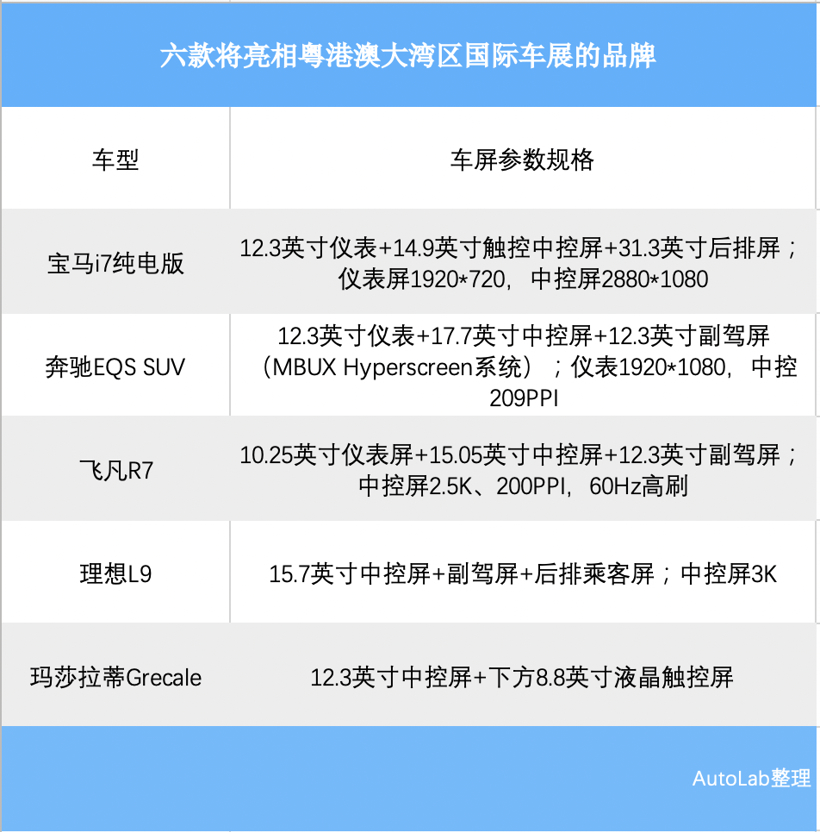 六款将亮相粤港澳大湾区国际车展的品牌

| 车型 | 车屏参数规格 |
|---|---|
| 宝马i7纯电版 | 12.3英寸仪表+14.9英寸触控中控屏+31.3英寸后排屏；仪表屏1920*720，中控屏2880*1080 |
| 奔驰EQS SUV | 12.3英寸仪表+17.7英寸中控屏+12.3英寸副驾屏（MBUX Hyperscreen系统）；仪表1920*1080，中控209PPI |
| 飞凡R7 | 10.25英寸仪表屏+15.05英寸中控屏+12.3英寸副驾屏；中控屏2.5K、200PPI，60Hz高刷 |
| 理想L9 | 15.7英寸中控屏+副驾屏+后排乘客屏；中控屏3K |
| 玛莎拉蒂Grecale | 12.3英寸中控屏+下方8.8英寸液晶触控屏 |

AutoLab整理